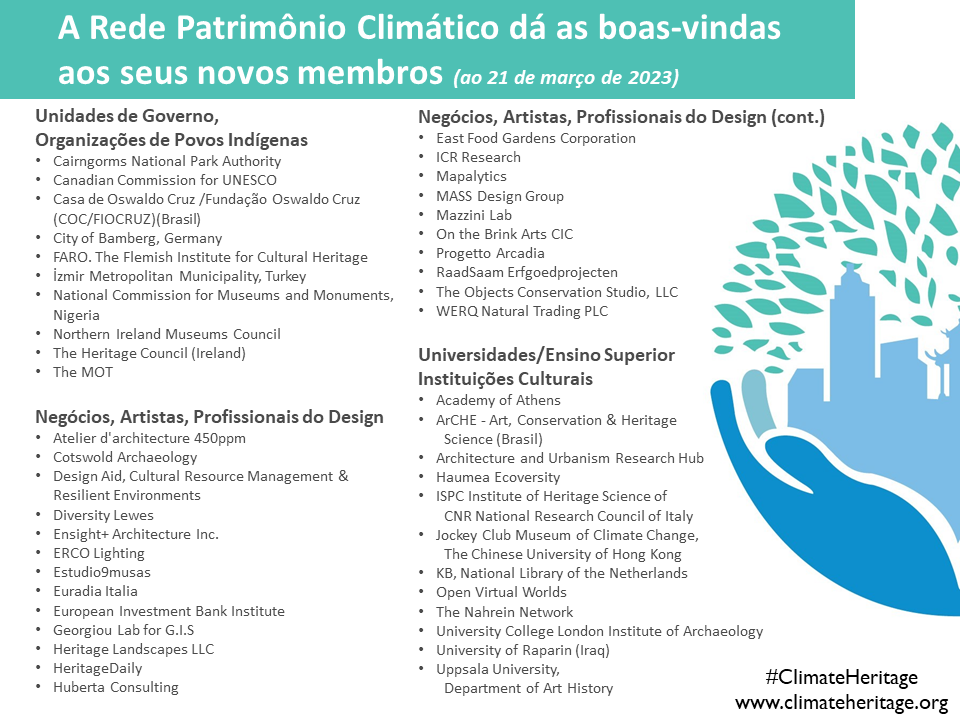 A Rede Patrimônio Climático dá as boas-vindas aos seus novos membros (ao 21 de março de 2023)

Unidades de Governo,
Organizações de Povos Indígenas
• Cairngorms National Park Authority
• Canadian Commission for UNESCO
• Casa de Oswaldo Cruz /Fundação Oswaldo Cruz (COC/FIOCRUZ)(Brasil)
• City of Bamberg, Germany
• FARO. The Flemish Institute for Cultural Heritage
• İzmir Metropolitan Municipality, Turkey
• National Commission for Museums and Monuments, Nigeria
• Northern Ireland Museums Council
• The Heritage Council (Ireland)
• The MOT

Negócios, Artistas, Profissionais do Design
• Atelier d'architecture 450ppm
• Cotswold Archaeology
• Design Aid, Cultural Resource Management & Resilient Environments
• Diversity Lewes
• Ensight+ Architecture Inc.
• ERCO Lighting
• Estudio9musas
• Euradia Italia
• European Investment Bank Institute
• Georgiou Lab for G.I.S
• Heritage Landscapes LLC
• HeritageDaily
• Huberta Consulting

Negócios, Artistas, Profissionais do Design (cont.)
• East Food Gardens Corporation
• ICR Research
• Mapalytics
• MASS Design Group
• Mazzini Lab
• On the Brink Arts CIC
• Progetto Arcadia
• RaadSaam Erfgoedprojecten
• The Objects Conservation Studio, LLC
• WERQ Natural Trading PLC

Universidades/Ensino Superior
Instituições Culturais
• Academy of Athens
• ArCHE - Art, Conservation & Heritage Science (Brasil)
• Architecture and Urbanism Research Hub
• Haumea Ecoversity
• ISPC Institute of Heritage Science of CNR National Research Council of Italy
• Jockey Club Museum of Climate Change, The Chinese University of Hong Kong
• KB, National Library of the Netherlands
• Open Virtual Worlds
• The Nahrein Network
• University College London Institute of Archaeology
• University of Raparin (Iraq)
• Uppsala University, Department of Art History

#ClimateHeritage
www.climateheritage.org